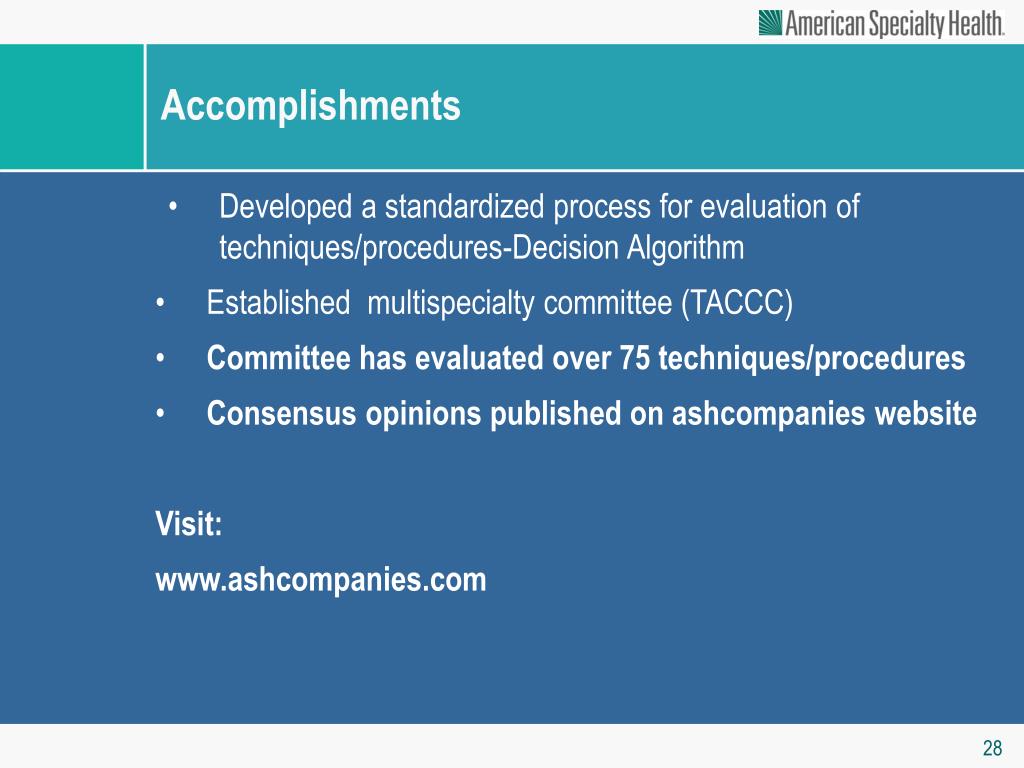 American Specialty Health.

Accomplishments

• Developed a standardized process for evaluation of techniques/procedures-Decision Algorithm
• Established multispecialty committee (TACCC)
• Committee has evaluated over 75 techniques/procedures
• Consensus opinions published on ashcompanies website

Visit:
www.ashcompanies.com

28